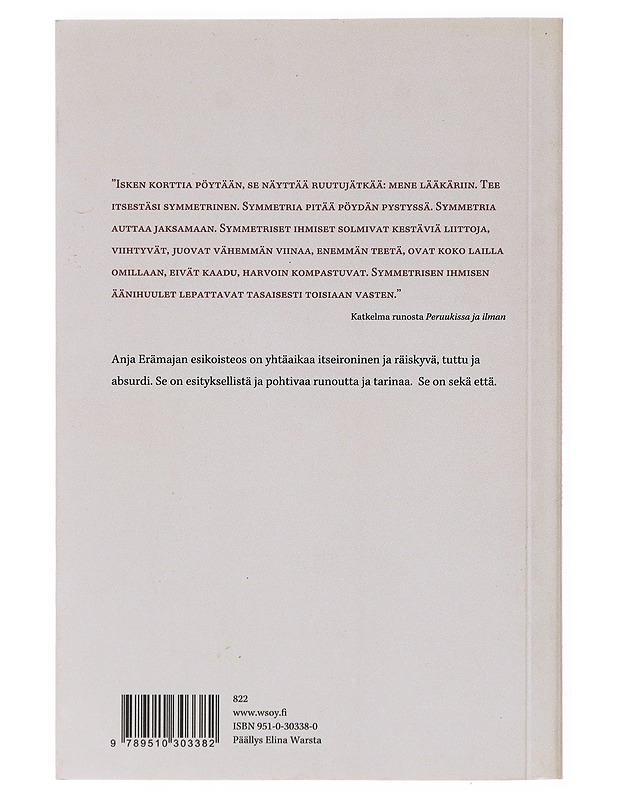 "Isken korttia pöytään, se näyttää ruutujätkää: mene lääkäriin. Tee itsestäsi symmetrinen. Symmetria pitää pöydän pystyssä. Symmetria auttaa jaksamaan. Symmetriset ihmiset solmivat kestäviä liittoja, viihtyvät, juovat vähemmän viinaa, enemmän teetä, ovat koko lailla omillaan, eivät kaadu, harvoin kompastuvat. Symmetrisen ihmisen äänihuulet lepattavat tasaisesti toisiaan vasten."

Katkelma runosta Peruukissa ja ilman

Anja Erämajan esikoisteos on yhtäaikaa itseironinen ja räiskyvä, tuttu ja absurdi. Se on esityksellistä ja pohtivaa runoutta ja tarinaa. Se on sekä että.

9 789510 303382

822
www.wsoy.fi
ISBN 951-0-30338-0
Päällys Elina Warsta